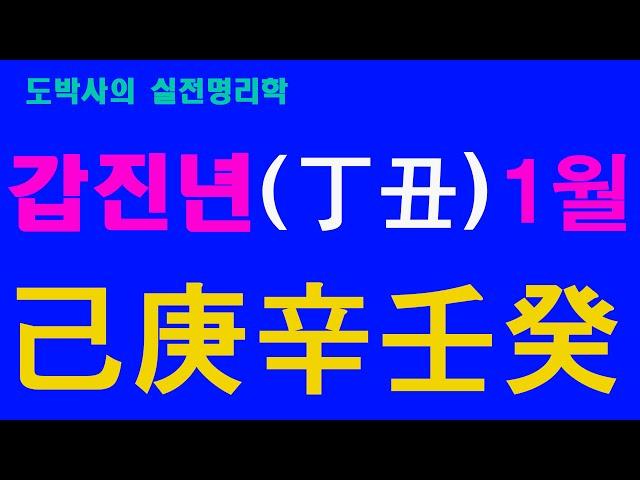 도박사의 실전명리학

갑진년(丁丑)1월

己庚辛壬癸